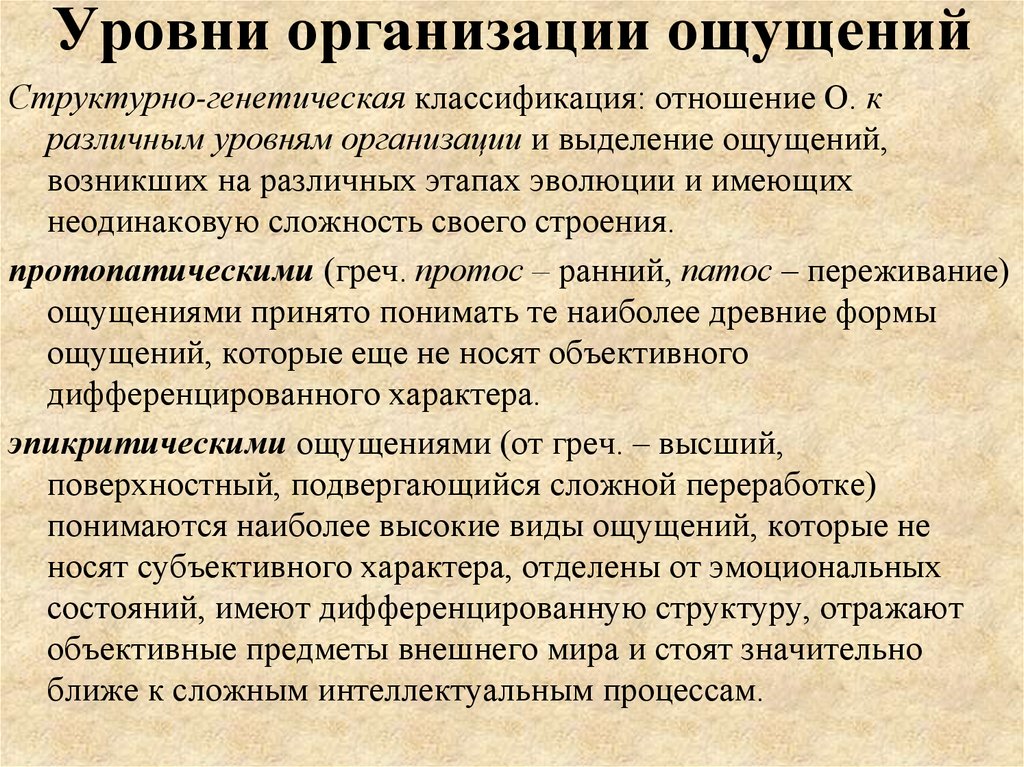 Уровни организации ощущений

Структурно-генетическая классификация: отношение О. к различным уровням организации и выделение ощущений, возникших на различных этапах эволюции и имеющих неодинаковую сложность своего строения.

протопатическими (греч. протос – ранний, патос – переживание) ощущениями принято понимать те наиболее древние формы ощущений, которые еще не носят объективного дифференцированного характера.

эпикритическими ощущениями (от греч. – высший, поверхностный, подвергающийся сложной переработке) понимаются наиболее высокие виды ощущений, которые не носят субъективного характера, отделены от эмоциональных состояний, имеют дифференцированную структуру, отражают объективные предметы внешнего мира и стоят значительно ближе к сложным интеллектуальным процессам.